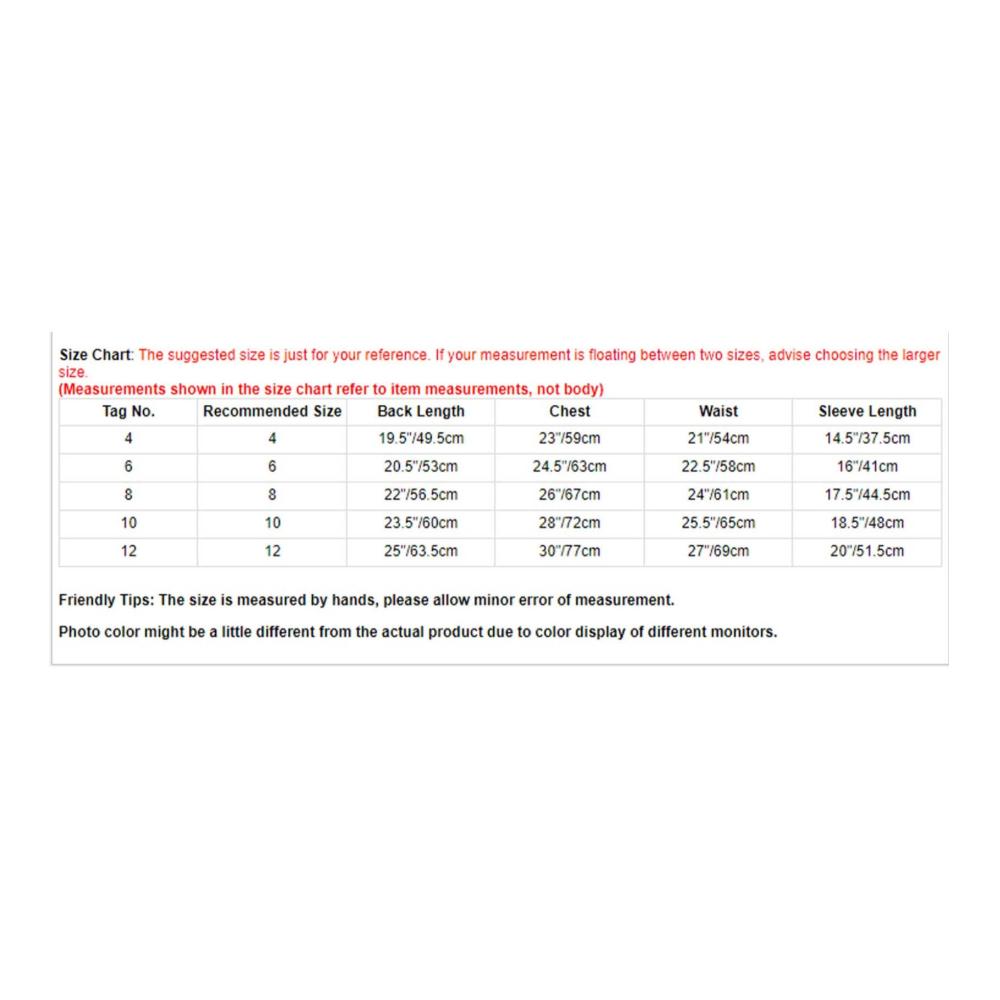 Size Chart: The suggested size is just for your reference. If your measurement is floating between two sizes, advise choosing the larger size.
(Measurements shown in the size chart refer to item measurements, not body)

| Tag No. | Recommended Size | Back Length | Chest | Waist | Sleeve Length |
|---|---|---|---|---|---|
| 4 | 4 | 19.5"/49.5cm | 23"/59cm | 21"/54cm | 14.5"/37.5cm |
| 6 | 6 | 20.5"/53cm | 24.5"/63cm | 22.5"/58cm | 16"/41cm |
| 8 | 8 | 22"/56.5cm | 26"/67cm | 24"/61cm | 17.5"/44.5cm |
| 10 | 10 | 23.5"/60cm | 28"/72cm | 25.5"/65cm | 18.5"/48cm |
| 12 | 12 | 25"/63.5cm | 30"/77cm | 27"/69cm | 20"/51.5cm |

Friendly Tips: The size is measured by hands, please allow minor error of measurement.

Photo color might be a little different from the actual product due to color display of different monitors.